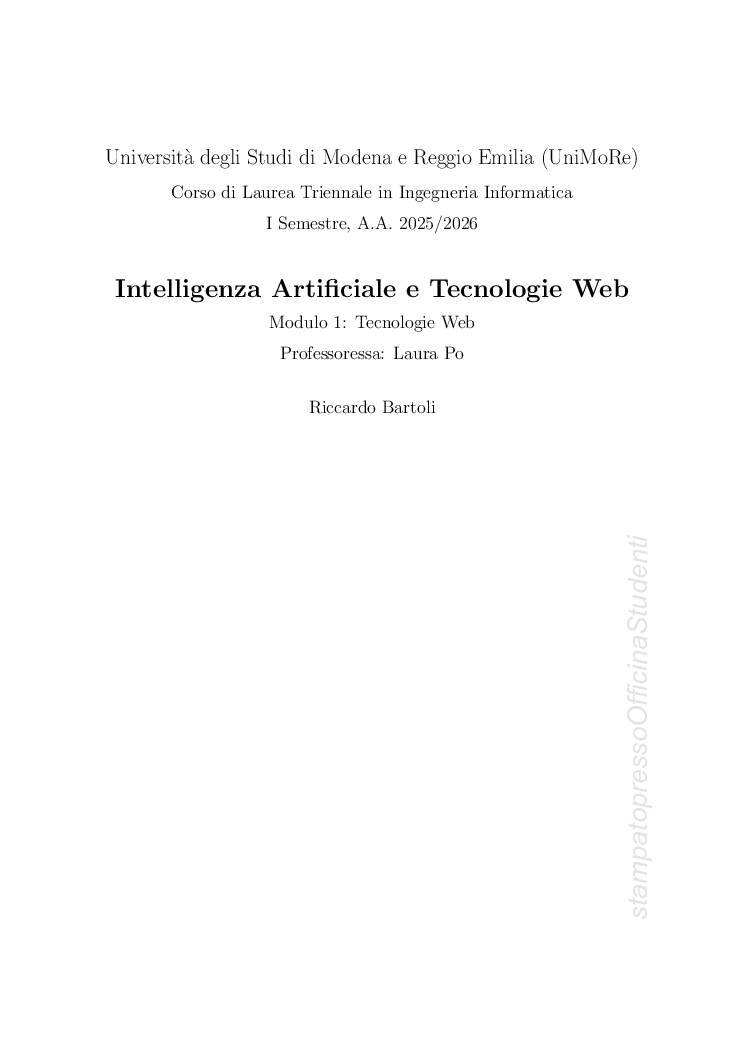 Università degli Studi di Modena e Reggio Emilia (UniMoRe)

Corso di Laurea Triennale in Ingegneria Informatica

I Semestre, A.A. 2025/2026

Intelligenza Artificiale e Tecnologie Web

Modulo 1: Tecnologie Web

Professoressa: Laura Po

Riccardo Bartoli

stampatopressoOfficinaStudenti